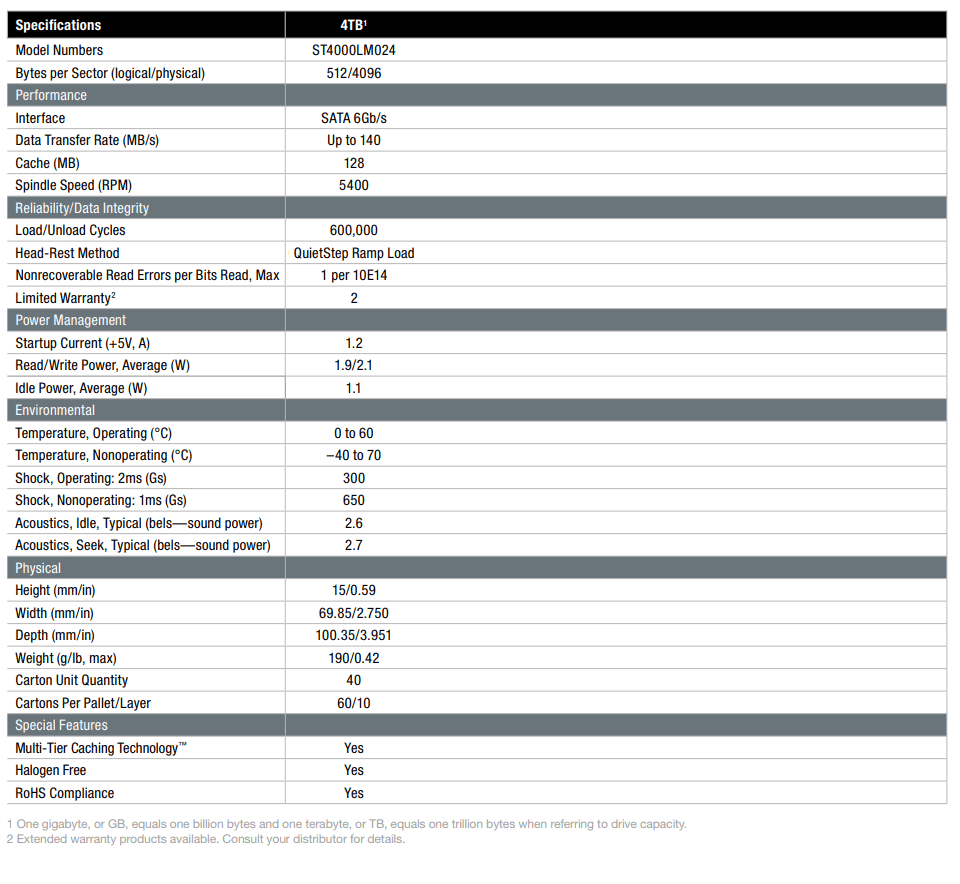 | Specifications | 4TB$^1$ |
|---|---|
| Model Numbers | ST4000LM024 |
| Bytes per Sector (logical/physical) | 512/4096 |
| Performance | |
| Interface | SATA 6Gb/s |
| Data Transfer Rate (MB/s) | Up to 140 |
| Cache (MB) | 128 |
| Spindle Speed (RPM) | 5400 |
| Reliability/Data Integrity | |
| Load/Unload Cycles | 600,000 |
| Head-Rest Method | QuietStep Ramp Load |
| Nonrecoverable Read Errors per Bits Read, Max | 1 per 10E14 |
| Limited Warranty$^2$ | 2 |
| Power Management | |
| Startup Current (+5V, A) | 1.2 |
| Read/Write Power, Average (W) | 1.9/2.1 |
| Idle Power, Average (W) | 1.1 |
| Environmental | |
| Temperature, Operating (°C) | 0 to 60 |
| Temperature, Nonoperating (°C) | –40 to 70 |
| Shock, Operating: 2ms (Gs) | 300 |
| Shock, Nonoperating: 1ms (Gs) | 650 |
| Acoustics, Idle, Typical (bels—sound power) | 2.6 |
| Acoustics, Seek, Typical (bels—sound power) | 2.7 |
| Physical | |
| Height (mm/in) | 15/0.59 |
| Width (mm/in) | 69.85/2.750 |
| Depth (mm/in) | 100.35/3.951 |
| Weight (g/lb, max) | 190/0.42 |
| Carton Unit Quantity | 40 |
| Cartons Per Pallet/Layer | 60/10 |
| Special Features | |
| Multi-Tier Caching Technology™ | Yes |
| Halogen Free | Yes |
| RoHS Compliance | Yes |

1 One gigabyte, or GB, equals one billion bytes and one terabyte, or TB, equals one trillion bytes when referring to drive capacity.
2 Extended warranty products available. Consult your distributor for details.